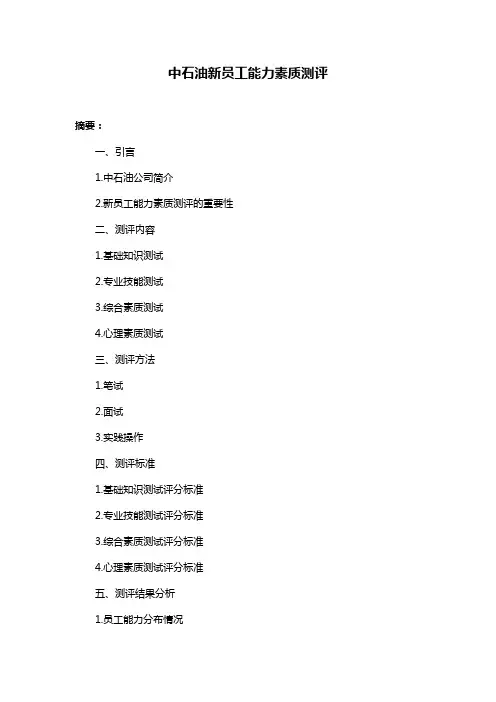 中石油新员工能力素质测评

摘要：

一、引言

1.中石油公司简介

2.新员工能力素质测评的重要性

二、测评内容

1.基础知识测试

2.专业技能测试

3.综合素质测试

4.心理素质测试

三、测评方法

1.笔试

2.面试

3.实践操作

四、测评标准

1.基础知识测试评分标准

2.专业技能测试评分标准

3.综合素质测试评分标准

4.心理素质测试评分标准

五、测评结果分析

1.员工能力分布情况